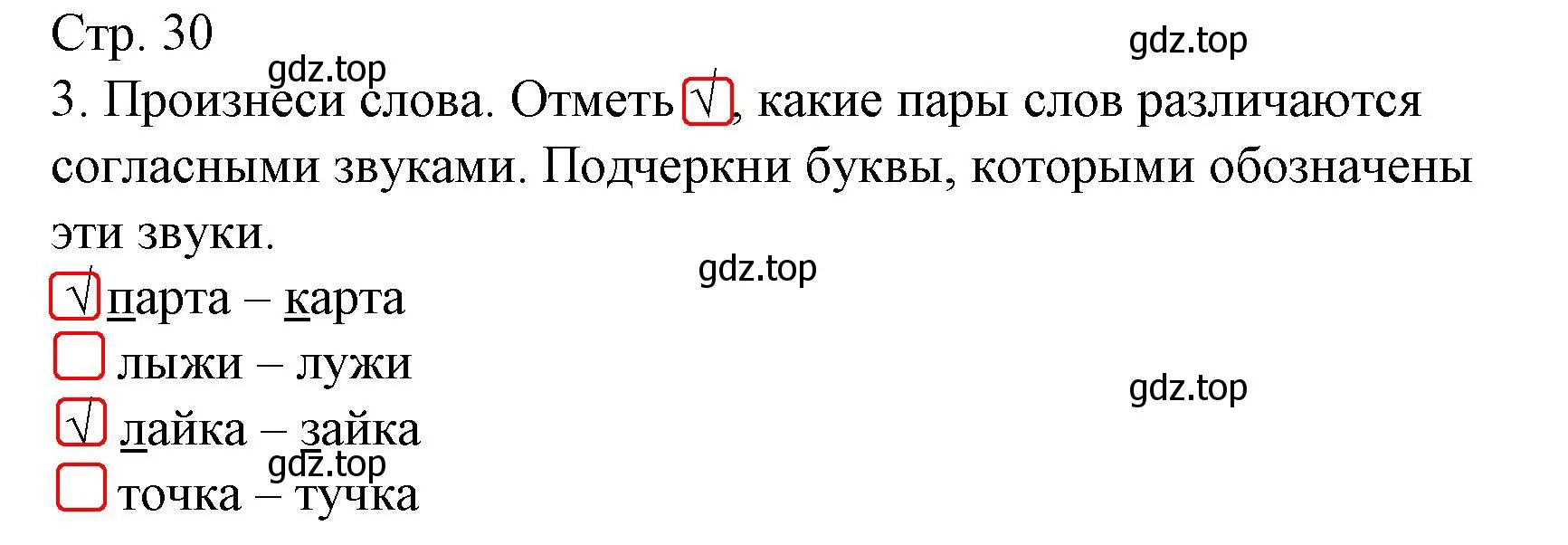 Стр. 30
gdz.top
gdz.top
3. Произнеси слова. Отметь √, какие пары слов различаются согласными звуками. Подчеркни буквы, которыми обозначены эти звуки.
gdz.top
√ парта – карта
лыжи – лужи
gdz.top
√ лайка – зайка
gdz.top
точка – тучка